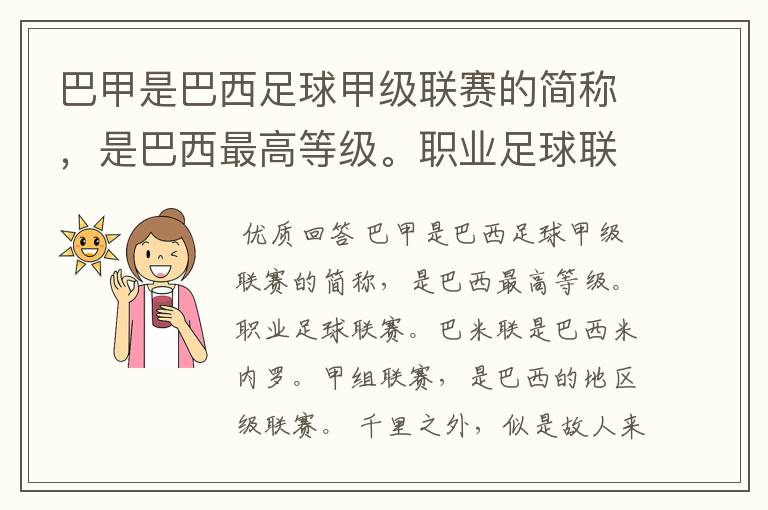 巴甲是巴西足球甲级联赛的简称，是巴西最高等级。职业足球联

优质回答 巴甲是巴西足球甲级联赛的简称，是巴西最高等级。职业足球联赛。巴米联是巴西米内罗。甲组联赛，是巴西的地区级联赛。 千里之外，似是故人来